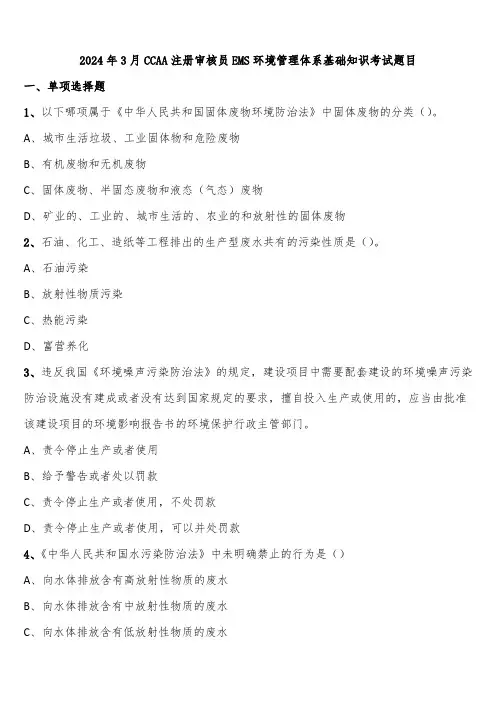 2024年3月CCAA注册审核员EMS环境管理体系基础知识考试题目

一、单项选择题

1、以下哪项属于《中华人民共和国固体废物环境防治法》中固体废物的分类（）。

A、城市生活垃圾、工业固体物和危险废物

B、有机废物和无机废物

C、固体废物、半固态废物和液态（气态）废物

D、矿业的、工业的、城市生活的、农业的和放射性的固体废物

2、石油、化工、造纸等工程排出的生产型废水共有的污染性质是（）。

A、石油污染

B、放射性物质污染

C、热能污染

D、富营养化

3、违反我国《环境噪声污染防治法》的规定，建设项目中需要配套建设的环境噪声污染防治设施没有建成或者没有达到国家规定的要求，擅自投入生产或使用的，应当由批准该建设项目的环境影响报告书的环境保护行政主管部门。

A、责令停止生产或者使用

B、给予警告或者处以罚款

C、责令停止生产或者使用，不处罚款

D、责令停止生产或者使用，可以并处罚款

4、《中华人民共和国水污染防治法》中未明确禁止的行为是（）

A、向水体排放含有高放射性物质的废水

B、向水体排放含有中放射性物质的废水

C、向水体排放含有低放射性物质的废水